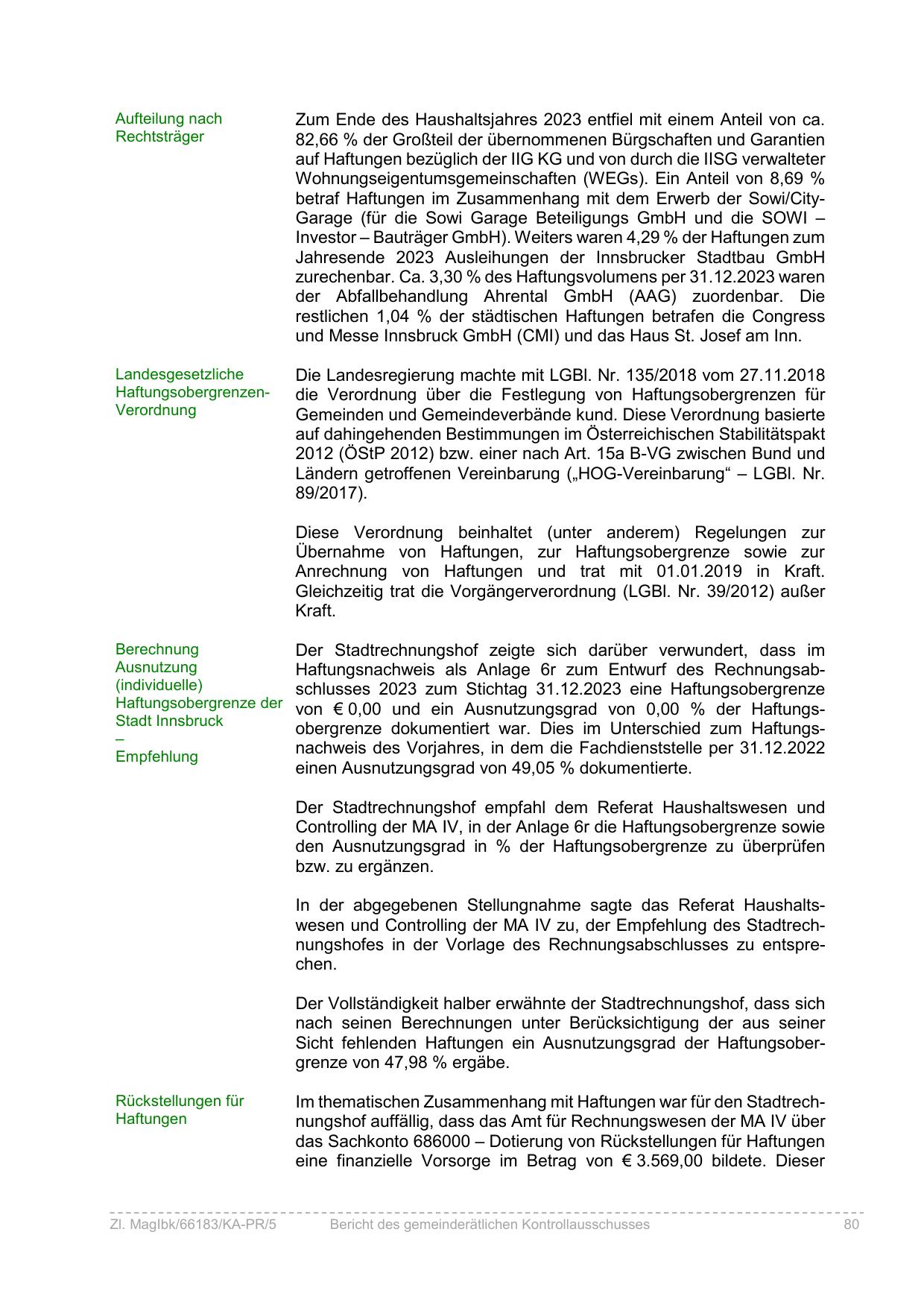 Aufteilung nach Rechtsträger

Zum Ende des Haushaltsjahres 2023 entfiel mit einem Anteil von ca. 82,66 % der Großteil der übernommenen Bürgschaften und Garantien auf Haftungen bezüglich der IIG KG und von durch die IISG verwalteter Wohnungseigentumsgemeinschaften (WEGs). Ein Anteil von 8,69 % betraf Haftungen im Zusammenhang mit dem Erwerb der Sowi/City-Garage (für die Sowi Garage Beteiligungs GmbH und die SOWI – Investor – Bauträger GmbH). Weiters waren 4,29 % der Haftungen zum Jahresende 2023 Ausleihungen der Innsbrucker Stadtbau GmbH zurechenbar. Ca. 3,30 % des Haftungsvolumens per 31.12.2023 waren der Abfallbehandlung Ahrental GmbH (AAG) zuordenbar. Die restlichen 1,04 % der städtischen Haftungen betrafen die Congress und Messe Innsbruck GmbH (CMI) und das Haus St. Josef am Inn.

Landesgesetzliche Haftungsobergrenzen-Verordnung

Die Landesregierung machte mit LGBl. Nr. 135/2018 vom 27.11.2018 die Verordnung über die Festlegung von Haftungsobergrenzen für Gemeinden und Gemeindeverbände kund. Diese Verordnung basierte auf dahingehenden Bestimmungen im Österreichischen Stabilitätspakt 2012 (ÖStP 2012) bzw. einer nach Art. 15a B-VG zwischen Bund und Ländern getroffenen Vereinbarung („HOG-Vereinbarung“ – LGBl. Nr. 89/2017).

Diese Verordnung beinhaltet (unter anderem) Regelungen zur Übernahme von Haftungen, zur Haftungsobergrenze sowie zur Anrechnung von Haftungen und trat mit 01.01.2019 in Kraft. Gleichzeitig trat die Vorgängerverordnung (LGBl. Nr. 39/2012) außer Kraft.

Berechnung Ausnutzung (individuelle) Haftungsobergrenze der Stadt Innsbruck – Empfehlung

Der Stadtrechnungshof zeigte sich darüber verwundert, dass im Haftungsnachweis als Anlage 6r zum Entwurf des Rechnungsabschlusses 2023 zum Stichtag 31.12.2023 eine Haftungsobergrenze von € 0,00 und ein Ausnutzungsgrad von 0,00 % der Haftungsobergrenze dokumentiert war. Dies im Unterschied zum Haftungsnachweis des Vorjahres, in dem die Fachdienststelle per 31.12.2022 einen Ausnutzungsgrad von 49,05 % dokumentierte.

Der Stadtrechnungshof empfahl dem Referat Haushaltswesen und Controlling der MA IV, in der Anlage 6r die Haftungsobergrenze sowie den Ausnutzungsgrad in % der Haftungsobergrenze zu überprüfen bzw. zu ergänzen.

In der abgegebenen Stellungnahme sagte das Referat Haushaltswesen und Controlling der MA IV zu, der Empfehlung des Stadtrechnungshofes in der Vorlage des Rechnungsabschlusses zu entsprechen.

Der Vollständigkeit halber erwähnte der Stadtrechnungshof, dass sich nach seinen Berechnungen unter Berücksichtigung der aus seiner Sicht fehlenden Haftungen ein Ausnutzungsgrad der Haftungsobergrenze von 47,98 % ergäbe.

Rückstellungen für Haftungen

Im thematischen Zusammenhang mit Haftungen war für den Stadtrechnungshof auffällig, dass das Amt für Rechnungswesen der MA IV über das Sachkonto 686000 – Dotierung von Rückstellungen für Haftungen eine finanzielle Vorsorge im Betrag von € 3.569,00 bildete. Dieser

Zl. MagIbk/66183/KA-PR/5 Bericht des gemeinderätlichen Kontrollausschusses 80